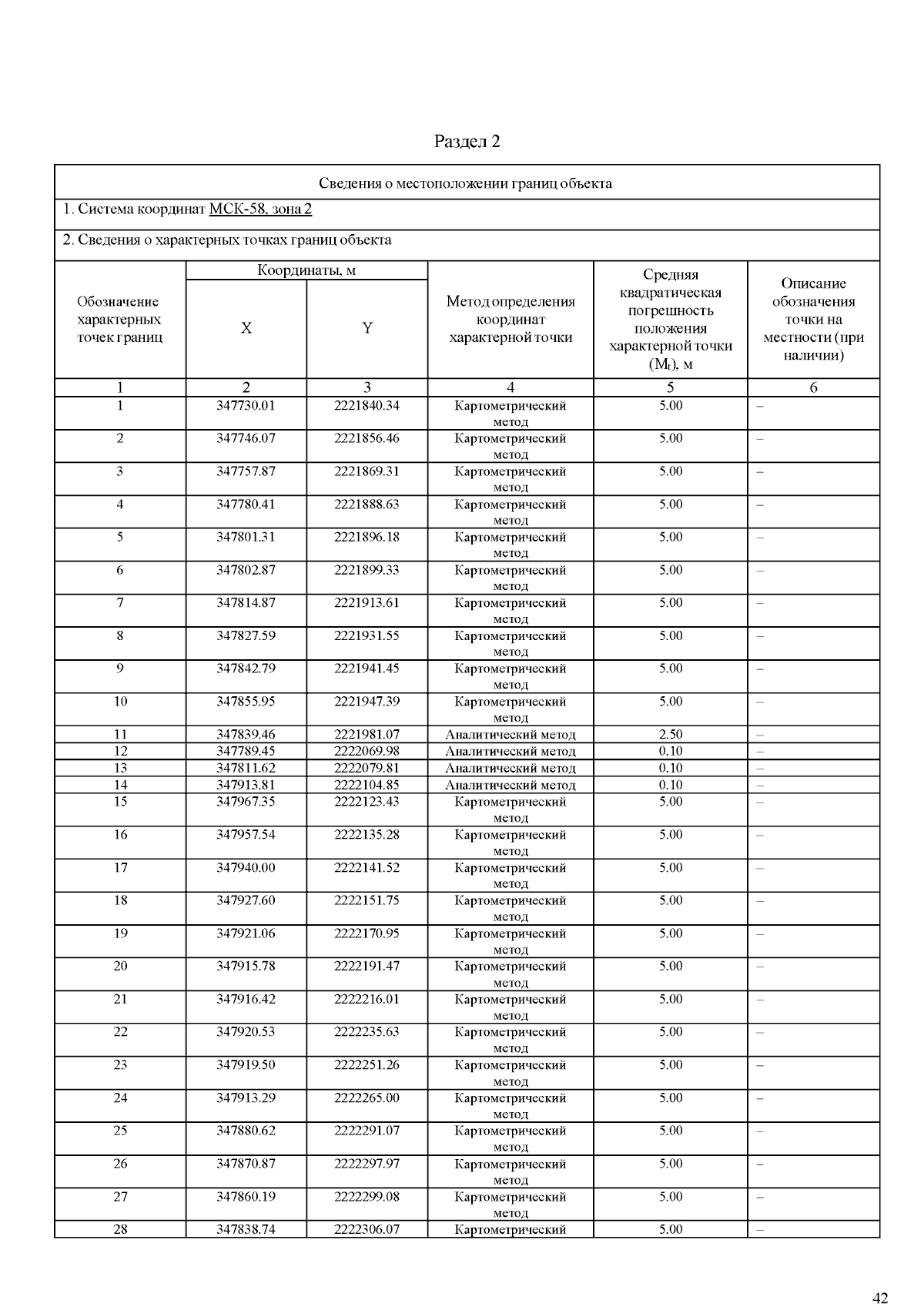 Раздел 2

Сведения о местоположении границ объекта

1. Система координат МСК-58, зона 2

2. Сведения о характерных точках границ объекта

| Обозначение характерных точек границ | Координаты, м X | Координаты, м Y | Метод определения координат характерной точки | Средняя квадратическая погрешность положения характерной точки ($M_t$), м | Описание обозначения точки на местности (при наличии) |
|---|---|---|---|---|---|
| 1 | 2 | 3 | 4 | 5 | 6 |
| 1 | 347730.01 | 2221840.34 | Картометрический метод | 5.00 | – |
| 2 | 347746.07 | 2221856.46 | Картометрический метод | 5.00 | – |
| 3 | 347757.87 | 2221869.31 | Картометрический метод | 5.00 | – |
| 4 | 347780.41 | 2221888.63 | Картометрический метод | 5.00 | – |
| 5 | 347801.31 | 2221896.18 | Картометрический метод | 5.00 | – |
| 6 | 347802.87 | 2221899.33 | Картометрический метод | 5.00 | – |
| 7 | 347814.87 | 2221913.61 | Картометрический метод | 5.00 | – |
| 8 | 347827.59 | 2221931.55 | Картометрический метод | 5.00 | – |
| 9 | 347842.79 | 2221941.45 | Картометрический метод | 5.00 | – |
| 10 | 347855.95 | 2221947.39 | Картометрический метод | 5.00 | – |
| 11 | 347839.46 | 2221981.07 | Аналитический метод | 2.50 | – |
| 12 | 347789.45 | 2222069.98 | Аналитический метод | 0.10 | – |
| 13 | 347811.62 | 2222079.81 | Аналитический метод | 0.10 | – |
| 14 | 347913.81 | 2222104.85 | Аналитический метод | 0.10 | – |
| 15 | 347967.35 | 2222123.43 | Картометрический метод | 5.00 | – |
| 16 | 347957.54 | 2222135.28 | Картометрический метод | 5.00 | – |
| 17 | 347940.00 | 2222141.52 | Картометрический метод | 5.00 | – |
| 18 | 347927.60 | 2222151.75 | Картометрический метод | 5.00 | – |
| 19 | 347921.06 | 2222170.95 | Картометрический метод | 5.00 | – |
| 20 | 347915.78 | 2222191.47 | Картометрический метод | 5.00 | – |
| 21 | 347916.42 | 2222216.01 | Картометрический метод | 5.00 | – |
| 22 | 347920.53 | 2222235.63 | Картометрический метод | 5.00 | – |
| 23 | 347919.50 | 2222251.26 | Картометрический метод | 5.00 | – |
| 24 | 347913.29 | 2222265.00 | Картометрический метод | 5.00 | – |
| 25 | 347880.62 | 2222291.07 | Картометрический метод | 5.00 | – |
| 26 | 347870.87 | 2222297.97 | Картометрический метод | 5.00 | – |
| 27 | 347860.19 | 2222299.08 | Картометрический метод | 5.00 | – |
| 28 | 347838.74 | 2222306.07 | Картометрический | 5.00 | – |

42